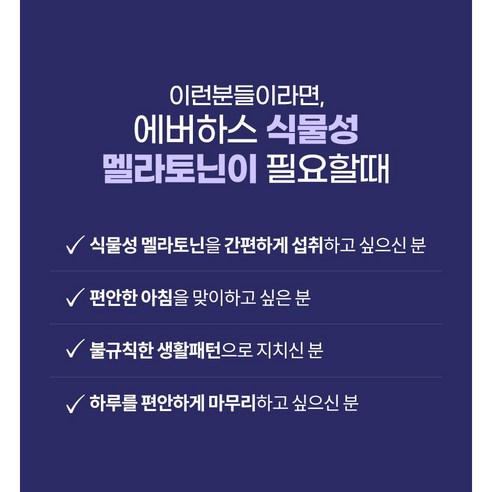 이런분들이라면,
에버하스 식물성
멜라토닌이 필요할때

✓ 식물성 멜라토닌을 간편하게 섭취하고 싶으신 분

✓ 편안한 아침을 맞이하고 싶은 분

✓ 불규칙한 생활패턴으로 지치신 분

✓ 하루를 편안하게 마무리하고 싶으신 분